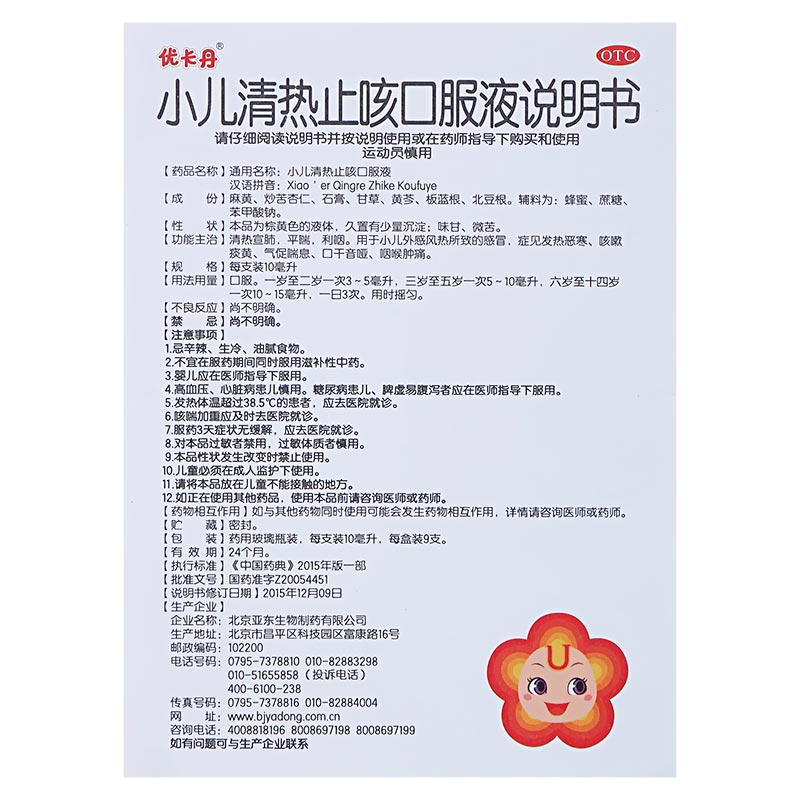 优卡丹®

OTC

小儿清热止咳口服液说明书

请仔细阅读说明书并按说明使用或在药师指导下购买和使用
运动员慎用

【药品名称】通用名称：小儿清热止咳口服液
汉语拼音：Xiao ' er Qingre Zhike Koufuye

【成　　份】麻黄、炒苦杏仁、石膏、甘草、黄芩、板蓝根、北豆根。辅料为：蜂蜜、蔗糖、苯甲酸钠。

【性　　状】本品为棕黄色的液体，久置有少量沉淀；味甘、微苦。

【功能主治】清热宣肺，平喘，利咽。用于小儿外感风热所致的感冒，症见发热恶寒、咳嗽痰黄、气促喘息、口干音哑、咽喉肿痛。

【规　　格】每支装10毫升

【用法用量】口服。一岁至二岁一次3～5毫升，三岁至五岁一次5～10毫升，六岁至十四岁一次10～15毫升，一日3次。用时摇匀。

【不良反应】尚不明确。

【禁　　忌】尚不明确。

【注意事项】
1.忌辛辣、生冷、油腻食物。
2.不宜在服药期间同时服用滋补性中药。
3.婴儿应在医师指导下服用。
4.高血压、心脏病患儿慎用。糖尿病患儿、脾虚易腹泻者应在医师指导下服用。
5.发热体温超过38.5℃的患者，应去医院就诊。
6.咳喘加重应及时去医院就诊。
7.服药3天症状无缓解，应去医院就诊。
8.对本品过敏者禁用，过敏体质者慎用。
9.本品性状发生改变时禁止使用。
10.儿童必须在成人监护下使用。
11.请将本品放在儿童不能接触的地方。
12.如正在使用其他药品，使用本品前请咨询医师或药师。

【药物相互作用】如与其他药物同时使用可能会发生药物相互作用，详情请咨询医师或药师。

【贮　　藏】密封。

【包　　装】药用玻璃瓶装，每支装10毫升，每盒装9支。

【有 效 期】24个月。

【执行标准】《中国药典》2015年版一部

【批准文号】国药准字Z20054451

【说明书修订日期】2015年12月09日

【生产企业】
企业名称：北京亚东生物制药有限公司
生产地址：北京市昌平区科技园区富康路16号
邮政编码：102200
电话号码：0795-7378810 010-82883298
010-51655858（投诉电话）
400-6100-238
传真号码：0795-7378816 010-82884004
网　　址：www.bjyadong.com.cn
咨询电话：4008818196 8008697198 8008697199
如有问题可与生产企业联系

U